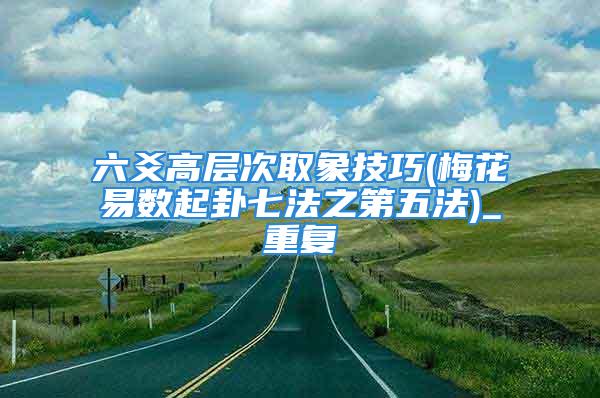 六爻高层次取象技巧(梅花易数起卦七法之第五法)_重复